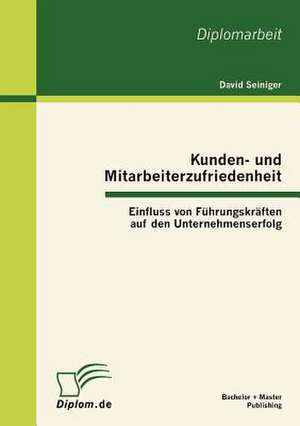 Diplomarbeit

David Seiniger

Kunden- und Mitarbeiterzufriedenheit

Einfluss von Führungskräften auf den Unternehmenserfolg

Diplom.de

Bachelor + Master Publishing